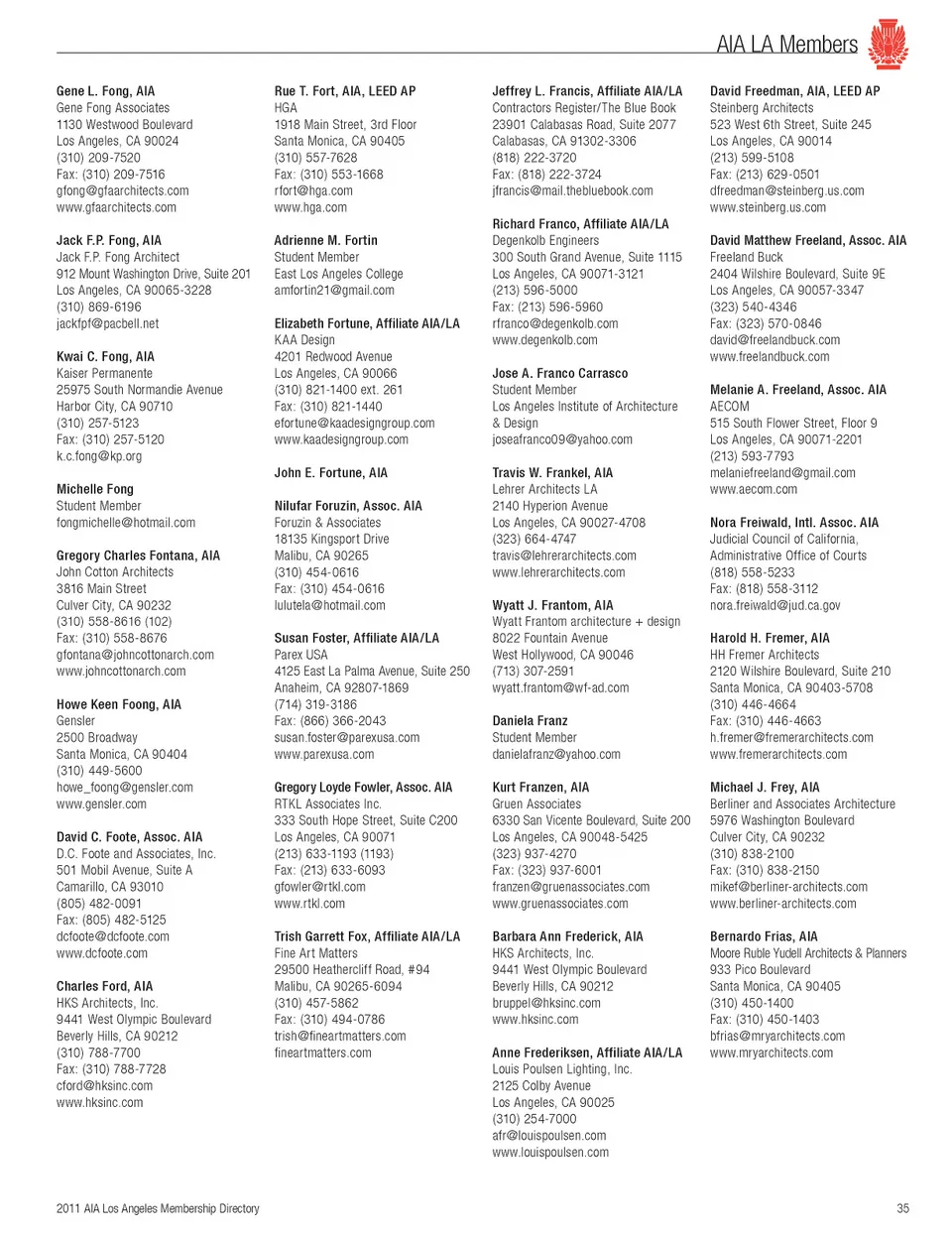 AIA LA Members

Gene L. Fong, AIA
Gene Fong Associates
1130 Westwood Boulevard
Los Angeles, CA 90024
(310) 209-7520
Fax: (310) 209-7516
gfong@gfaarchitects.com
www.gfaarchitects.com

Jack F.P. Fong, AIA
Jack F.P. Fong Architect
912 Mount Washington Drive, Suite 201
Los Angeles, CA 90065-3228
(310) 869-6196
jackfpf@pacbell.net

Kwai C. Fong, AIA
Kaiser Permanente
25975 South Normandie Avenue
Harbor City, CA 90710
(310) 257-5123
Fax: (310) 257-5120
k.c.fong@kp.org

Michelle Fong
Student Member
fongmichelle@hotmail.com

Gregory Charles Fontana, AIA
John Cotton Architects
3816 Main Street
Culver City, CA 90232
(310) 558-8616 (102)
Fax: (310) 558-8676
gfontana@johncottonarch.com
www.johncottonarch.com

Howe Keen Foong, AIA
Gensler
2500 Broadway
Santa Monica, CA 90404
(310) 449-5600
howe_foong@gensler.com
www.gensler.com

David C. Foote, Assoc. AIA
D.C. Foote and Associates, Inc.
501 Mobil Avenue, Suite A
Camarillo, CA 93010
(805) 482-0091
Fax: (805) 482-5125
dcfoote@dcfoote.com
www.dcfoote.com

Charles Ford, AIA
HKS Architects, Inc.
9441 West Olympic Boulevard
Beverly Hills, CA 90212
(310) 788-7700
Fax: (310) 788-7728
cford@hksinc.com
www.hksinc.com

Rue T. Fort, AIA, LEED AP
HGA
1918 Main Street, 3rd Floor
Santa Monica, CA 90405
(310) 557-7628
Fax: (310) 553-1668
rfort@hga.com
www.hga.com

Adrienne M. Fortin
Student Member
East Los Angeles College
amfortin21@gmail.com

Elizabeth Fortune, Affiliate AIA/LA
KAA Design
4201 Redwood Avenue
Los Angeles, CA 90066
(310) 821-1400 ext. 261
Fax: (310) 821-1440
efortune@kaadesigngroup.com
www.kaadesigngroup.com

John E. Fortune, AIA

Nilufar Foruzin, Assoc. AIA
Foruzin & Associates
18135 Kingsport Drive
Malibu, CA 90265
(310) 454-0616
Fax: (310) 454-0616
lulutela@hotmail.com

Susan Foster, Affiliate AIA/LA
Parex USA
4125 East La Palma Avenue, Suite 250
Anaheim, CA 92807-1869
(714) 319-3186
Fax: (866) 366-2043
susan.foster@parexusa.com
www.parexusa.com

Gregory Loyde Fowler, Assoc. AIA
RTKL Associates Inc.
333 South Hope Street, Suite C200
Los Angeles, CA 90071
(213) 633-1193 (1193)
Fax: (213) 633-6093
gfowler@rtkl.com
www.rtkl.com

Trish Garrett Fox, Affiliate AIA/LA
Fine Art Matters
29500 Heathercliff Road, #94
Malibu, CA 90265-6094
(310) 457-5862
Fax: (310) 494-0786
trish@fineartmatters.com
fineartmatters.com

Jeffrey L. Francis, Affiliate AIA/LA
Contractors Register/The Blue Book
23901 Calabasas Road, Suite 2077
Calabasas, CA 91302-3306
(818) 222-3720
Fax: (818) 222-3724
jfrancis@mail.thebluebook.com

Richard Franco, Affiliate AIA/LA
Degenkolb Engineers
300 South Grand Avenue, Suite 1115
Los Angeles, CA 90071-3121
(213) 596-5000
Fax: (213) 596-5960
rfranco@degenkolb.com
www.degenkolb.com

Jose A. Franco Carrasco
Student Member
Los Angeles Institute of Architecture & Design
joseafranco09@yahoo.com

Travis W. Frankel, AIA
Lehrer Architects LA
2140 Hyperion Avenue
Los Angeles, CA 90027-4708
(323) 664-4747
travis@lehrerarchitects.com
www.lehrerarchitects.com

Wyatt J. Frantom, AIA
Wyatt Frantom architecture + design
8022 Fountain Avenue
West Hollywood, CA 90046
(713) 307-2591
wyatt.frantom@wf-ad.com

Daniela Franz
Student Member
danielafranz@yahoo.com

Kurt Franzen, AIA
Gruen Associates
6330 San Vicente Boulevard, Suite 200
Los Angeles, CA 90048-5425
(323) 937-4270
Fax: (323) 937-6001
franzen@gruenassociates.com
www.gruenassociates.com

Barbara Ann Frederick, AIA
HKS Architects, Inc.
9441 West Olympic Boulevard
Beverly Hills, CA 90212
bruppel@hksinc.com
www.hksinc.com

Anne Frederiksen, Affiliate AIA/LA
Louis Poulsen Lighting, Inc.
2125 Colby Avenue
Los Angeles, CA 90025
(310) 254-7000
afr@louispoulsen.com
www.louispoulsen.com

David Freedman, AIA, LEED AP
Steinberg Architects
523 West 6th Street, Suite 245
Los Angeles, CA 90014
(213) 599-5108
Fax: (213) 629-0501
dfreedman@steinberg.us.com
www.steinberg.us.com

David Matthew Freeland, Assoc. AIA
Freeland Buck
2404 Wilshire Boulevard, Suite 9E
Los Angeles, CA 90057-3347
(323) 540-4346
Fax: (323) 570-0846
david@freelandbuck.com
www.freelandbuck.com

Melanie A. Freeland, Assoc. AIA
AECOM
515 South Flower Street, Floor 9
Los Angeles, CA 90071-2201
(213) 593-7793
melaniefreeland@gmail.com
www.aecom.com

Nora Freiwald, Intl. Assoc. AIA
Judicial Council of California, Administrative Office of Courts
(818) 558-5233
Fax: (818) 558-3112
nora.freiwald@jud.ca.gov

Harold H. Fremer, AIA
HH Fremer Architects
2120 Wilshire Boulevard, Suite 210
Santa Monica, CA 90403-5708
(310) 446-4664
Fax: (310) 446-4663
h.fremer@fremerarchitects.com
www.fremerarchitects.com

Michael J. Frey, AIA
Berliner and Associates Architecture
5976 Washington Boulevard
Culver City, CA 90232
(310) 838-2100
Fax: (310) 838-2150
mikef@berliner-architects.com
www.berliner-architects.com

Bernardo Frias, AIA
Moore Ruble Yudell Architects & Planners
933 Pico Boulevard
Santa Monica, CA 90405
(310) 450-1400
Fax: (310) 450-1403
bfrias@mryarchitects.com
www.mryarchitects.com

2011 AIA Los Angeles Membership Directory

35